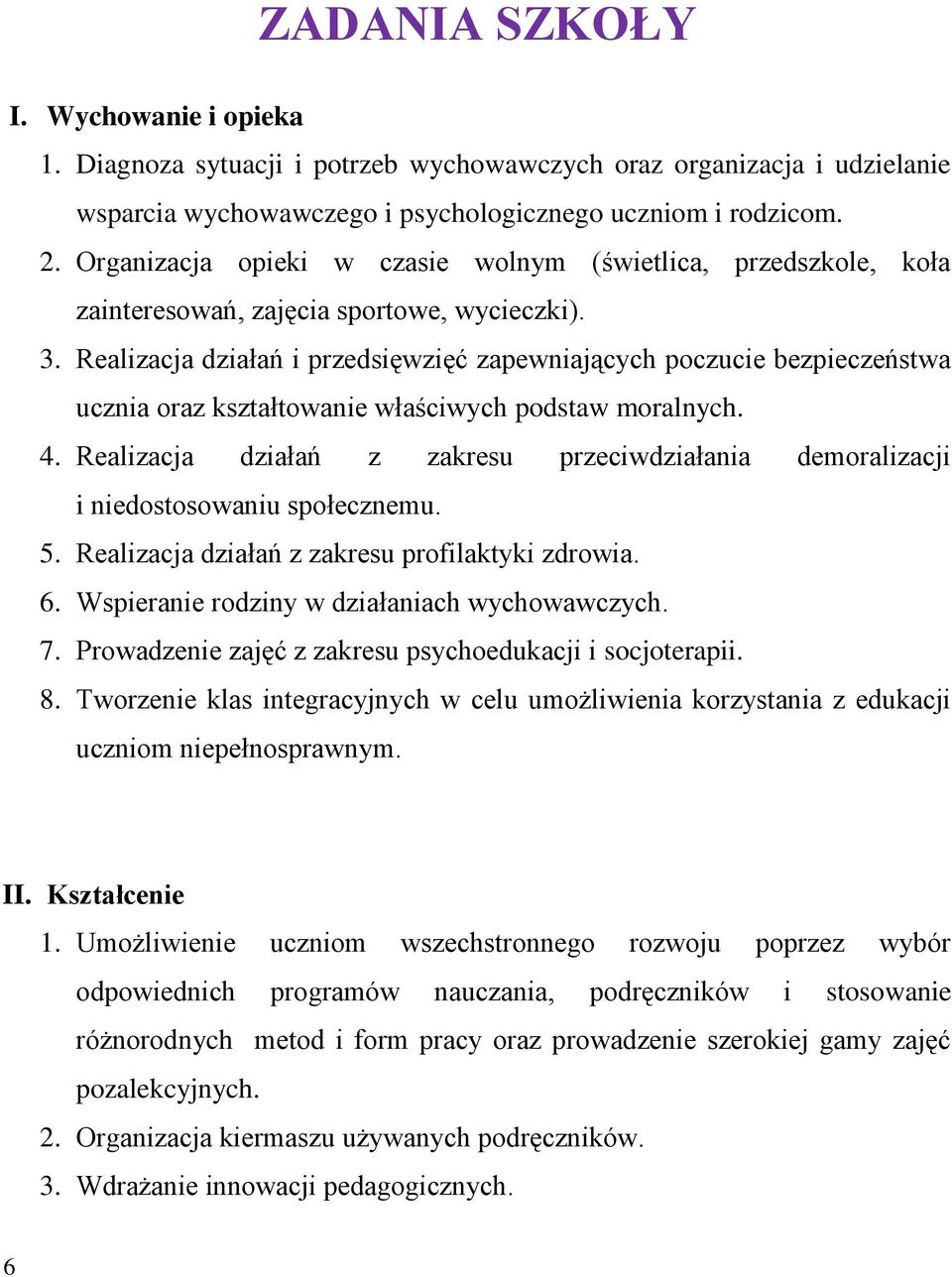 ZADANIA SZKOŁY

I. Wychowanie i opieka

1. Diagnoza sytuacji i potrzeb wychowawczych oraz organizacja i udzielanie wsparcia wychowawczego i psychologicznego uczniom i rodzicom.
2. Organizacja opieki w czasie wolnym (świetlica, przedszkole, koła zainteresowań, zajęcia sportowe, wycieczki).
3. Realizacja działań i przedsięwzięć zapewniających poczucie bezpieczeństwa ucznia oraz kształtowanie właściwych podstaw moralnych.
4. Realizacja działań z zakresu przeciwdziałania demoralizacji i niedostosowaniu społecznemu.
5. Realizacja działań z zakresu profilaktyki zdrowia.
6. Wspieranie rodziny w działaniach wychowawczych.
7. Prowadzenie zajęć z zakresu psychoedukacji i socjoterapii.
8. Tworzenie klas integracyjnych w celu umożliwienia korzystania z edukacji uczniom niepełnosprawnym.

II. Kształcenie

1. Umożliwienie uczniom wszechstronnego rozwoju poprzez wybór odpowiednich programów nauczania, podręczników i stosowanie różnorodnych metod i form pracy oraz prowadzenie szerokiej gamy zajęć pozalekcyjnych.
2. Organizacja kiermaszu używanych podręczników.
3. Wdrażanie innowacji pedagogicznych.

6